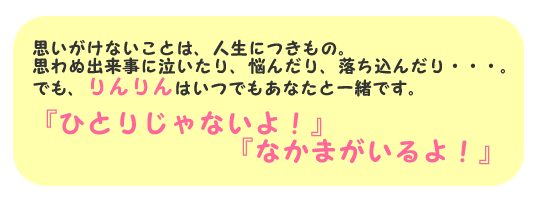 思いがけないことは、人生につきもの。
思わぬ出来事に泣いたり、悩んだり、落ち込んだり・・・。
でも、りんりんはいつでもあなたと一緒です。

『ひとりじゃないよ！』
『なかまがいるよ！』